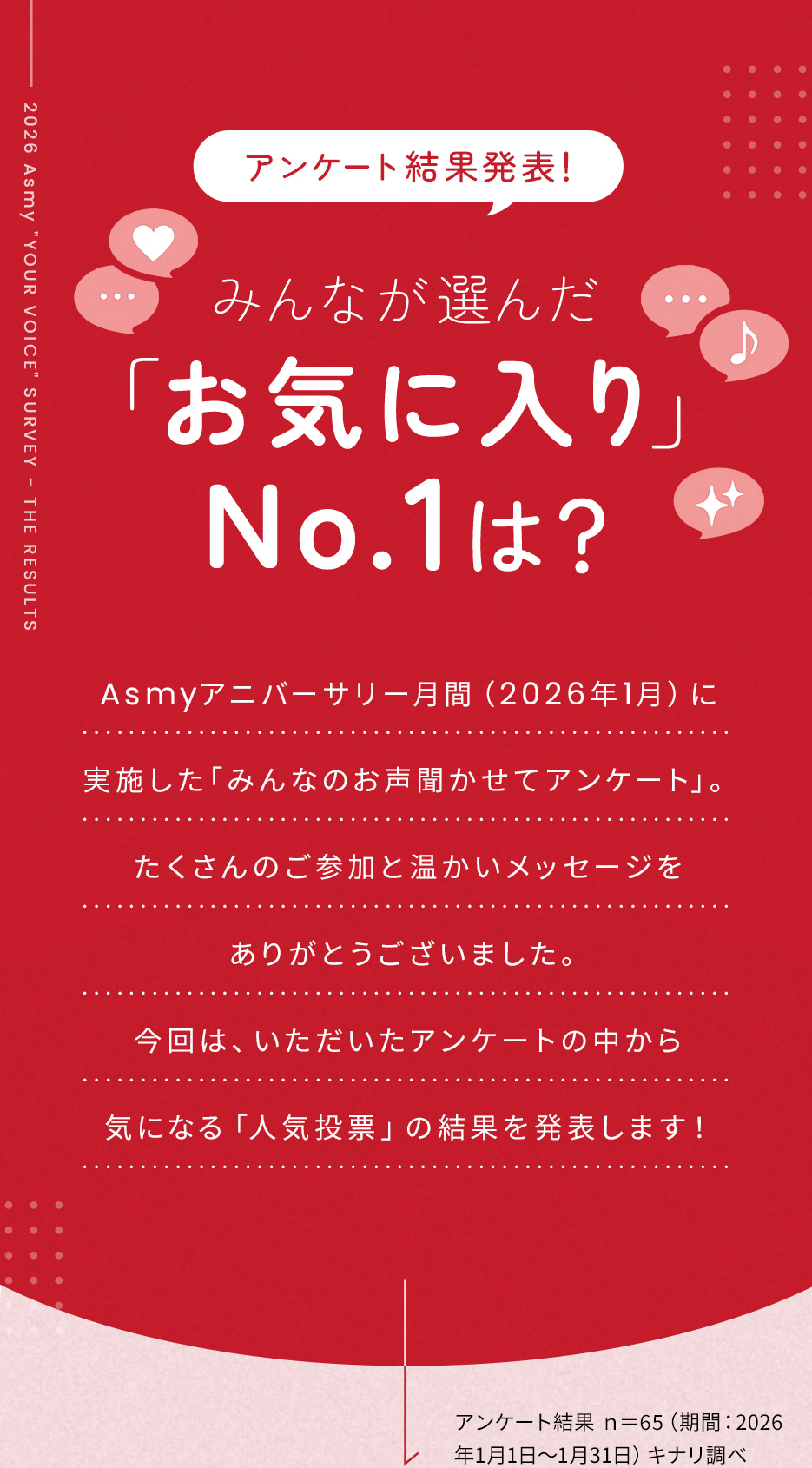 2026 Asmy "YOUR VOICE" SURVEY - THE RESULTS

アンケート結果発表!

みんなが選んだ

「お気に入り」

No.1は?

Asmyアニバーサリー月間（2026年1月）に

実施した「みんなのお声聞かせてアンケート」。

たくさんのご参加と温かいメッセージを

ありがとうございました。

今回は、いただいたアンケートの中から

気になる「人気投票」の結果を発表します！

アンケート結果 n＝65（期間：2026年1月1日〜1月31日）キナリ調べ